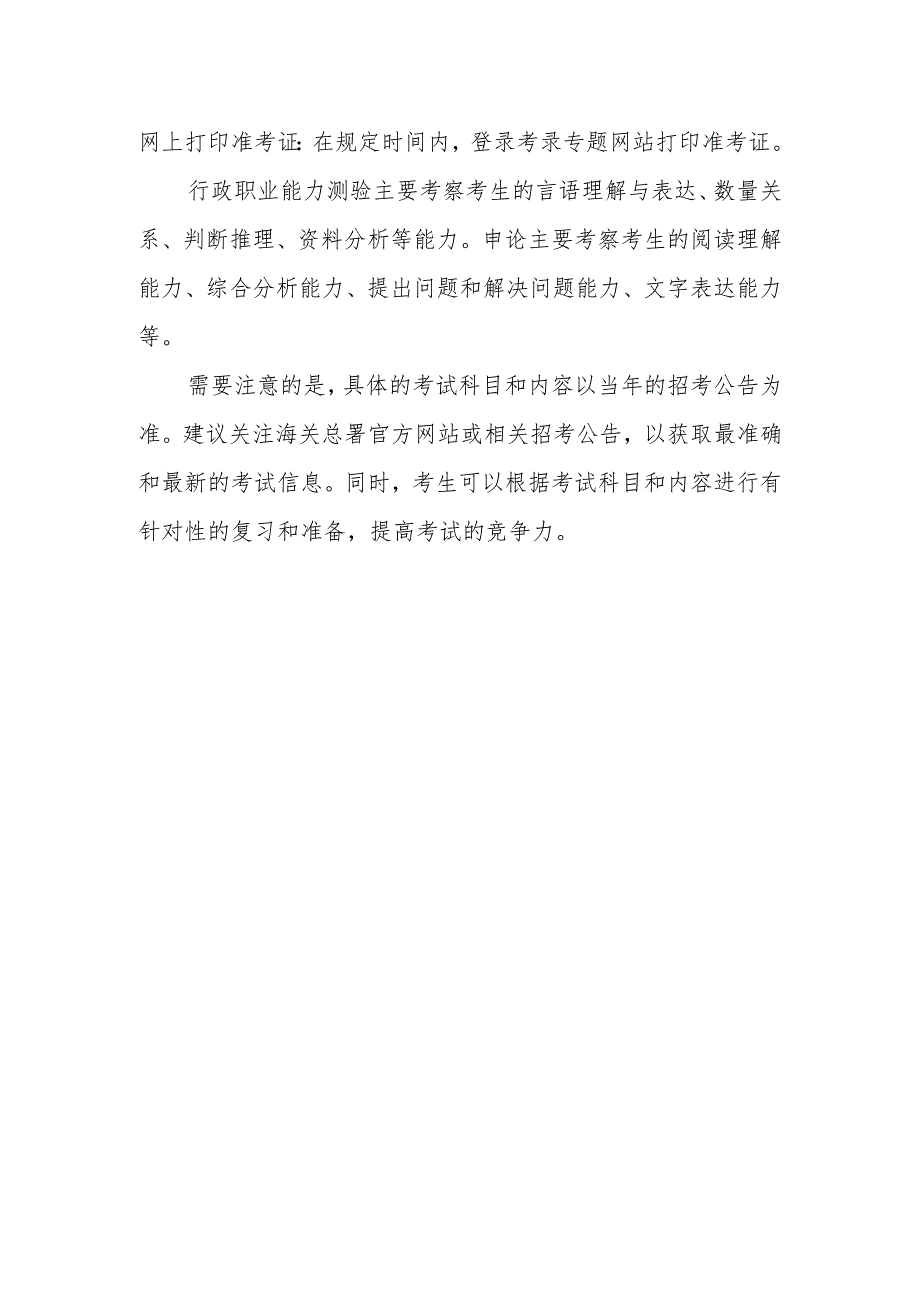 网上打印准考证:在规定时间内，登录考录专题网站打印准考证。

行政职业能力测验主要考察考生的言语理解与表达、数量关系、判断推理、资料分析等能力。申论主要考察考生的阅读理解能力、综合分析能力、提出问题和解决问题能力、文字表达能力等。

需要注意的是，具体的考试科目和内容以当年的招考公告为准。建议关注海关总署官方网站或相关招考公告，以获取最准确和最新的考试信息。同时，考生可以根据考试科目和内容进行有针对性的复习和准备，提高考试的竞争力。